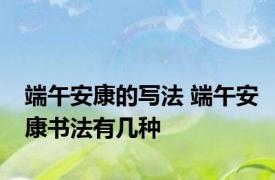 端午安康的写法 端午安康书法有几种